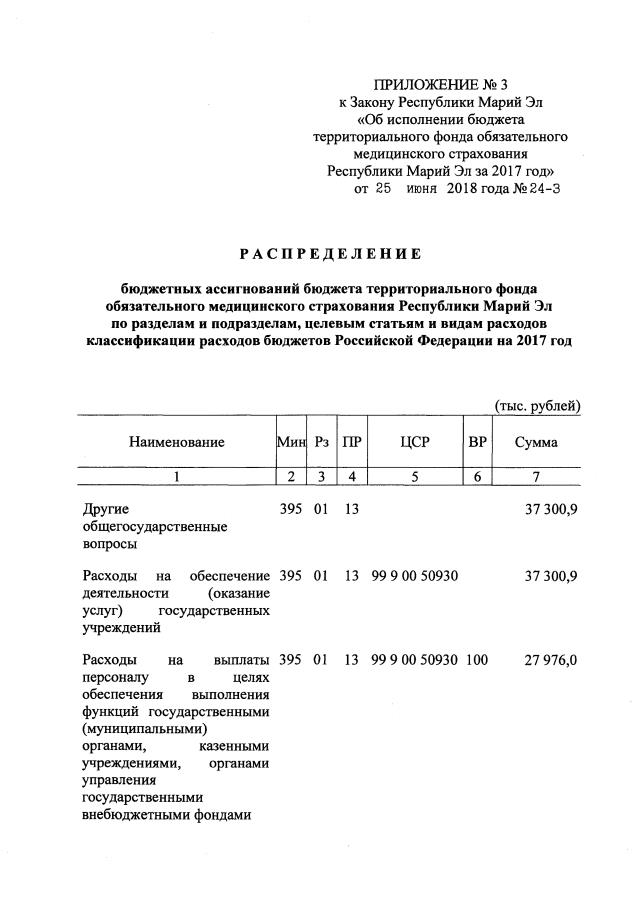 ПРИЛОЖЕНИЕ № 3
к Закону Республики Марий Эл
«Об исполнении бюджета
территориального фонда обязательного
медицинского страхования
Республики Марий Эл за 2017 год»
от 25 июня 2018 года № 24-З

РАСПРЕДЕЛЕНИЕ

бюджетных ассигнований бюджета территориального фонда обязательного медицинского страхования Республики Марий Эл по разделам и подразделам, целевым статьям и видам расходов классификации расходов бюджетов Российской Федерации на 2017 год

(тыс. рублей)

| Наименование | Мин | Рз | ПР | ЦСР | ВР | Сумма |
|---|---|---|---|---|---|---|
| 1 | 2 | 3 | 4 | 5 | 6 | 7 |
| Другие общегосударственные вопросы | 395 | 01 | 13 | | | 37 300,9 |
| Расходы на обеспечение деятельности (оказание услуг) государственных учреждений | 395 | 01 | 13 | 99 9 00 50930 | | 37 300,9 |
| Расходы на выплаты персоналу в целях обеспечения выполнения функций государственными (муниципальными) органами, казенными учреждениями, органами управления государственными внебюджетными фондами | 395 | 01 | 13 | 99 9 00 50930 | 100 | 27 976,0 |